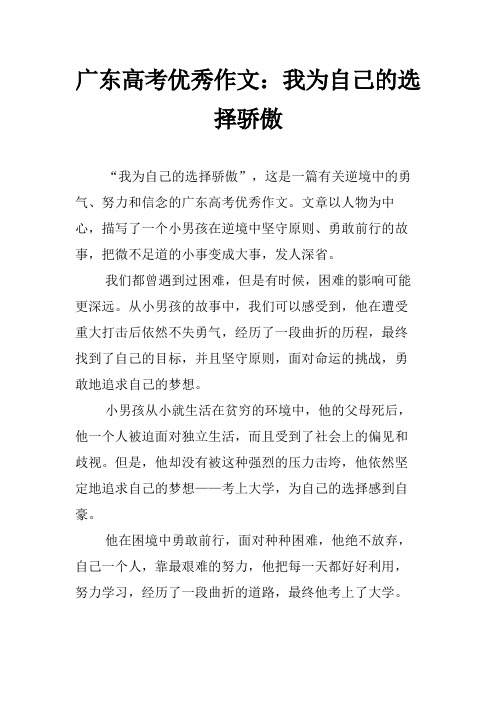 广东高考优秀作文：我为自己的选择骄傲

“我为自己的选择骄傲”，这是一篇有关逆境中的勇气、努力和信念的广东高考优秀作文。文章以人物为中心，描写了一个小男孩在逆境中坚守原则、勇敢前行的故事，把微不足道的小事变成大事，发人深省。

我们都曾遇到过困难，但是有时候，困难的影响可能更深远。从小男孩的故事中，我们可以感受到，他在遭受重大打击后依然不失勇气，经历了一段曲折的历程，最终找到了自己的目标，并且坚守原则，面对命运的挑战，勇敢地追求自己的梦想。

小男孩从小就生活在贫穷的环境中，他的父母死后，他一个人被迫面对独立生活，而且受到了社会上的偏见和歧视。但是，他却没有被这种强烈的压力击垮，他依然坚定地追求自己的梦想——考上大学，为自己的选择感到自豪。

他在困境中勇敢前行，面对种种困难，他绝不放弃，自己一个人，靠最艰难的努力，他把每一天都好好利用，努力学习，经历了一段曲折的道路，最终他考上了大学。